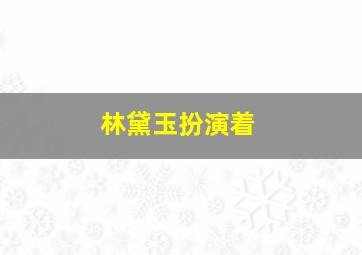 林黛玉扮演着